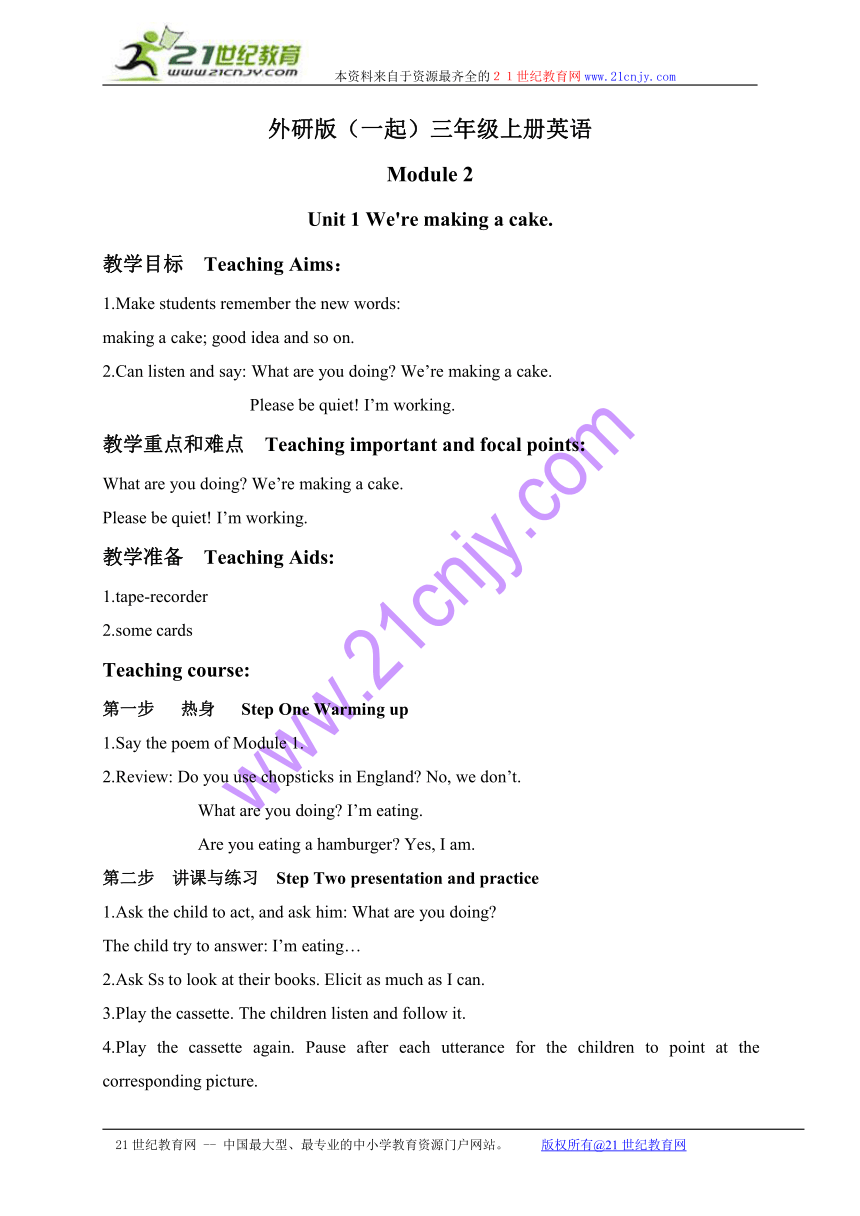 21世纪教育
www.21cnjy.com
本资料来自于资源最齐全的２１世纪教育网www.21cnjy.com

外研版（一起）三年级上册英语

Module 2

Unit 1 We're making a cake.

教学目标　Teaching Aims：

1.Make students remember the new words:
making a cake; good idea and so on.

2.Can listen and say: What are you doing? We’re making a cake.
Please be quiet! I’m working.

教学重点和难点　Teaching important and focal points:

What are you doing? We’re making a cake.
Please be quiet! I’m working.

教学准备　Teaching Aids:

1.tape-recorder
2.some cards

Teaching course:

第一步　热身　Step One Warming up

1.Say the poem of Module 1.

2.Review: Do you use chopsticks in England? No, we don’t.
What are you doing? I’m eating.
Are you eating a hamburger? Yes, I am.

第二步　讲课与练习　Step Two presentation and practice

1.Ask the child to act, and ask him: What are you doing?
The child try to answer: I’m eating…

2.Ask Ss to look at their books. Elicit as much as I can.

3.Play the cassette. The children listen and follow it.

4.Play the cassette again. Pause after each utterance for the children to point at the corresponding picture.

www.21cnjy.com

21世纪教育网 -- 中国最大型、最专业的中小学教育资源门户网站。　版权所有@21世纪教育网